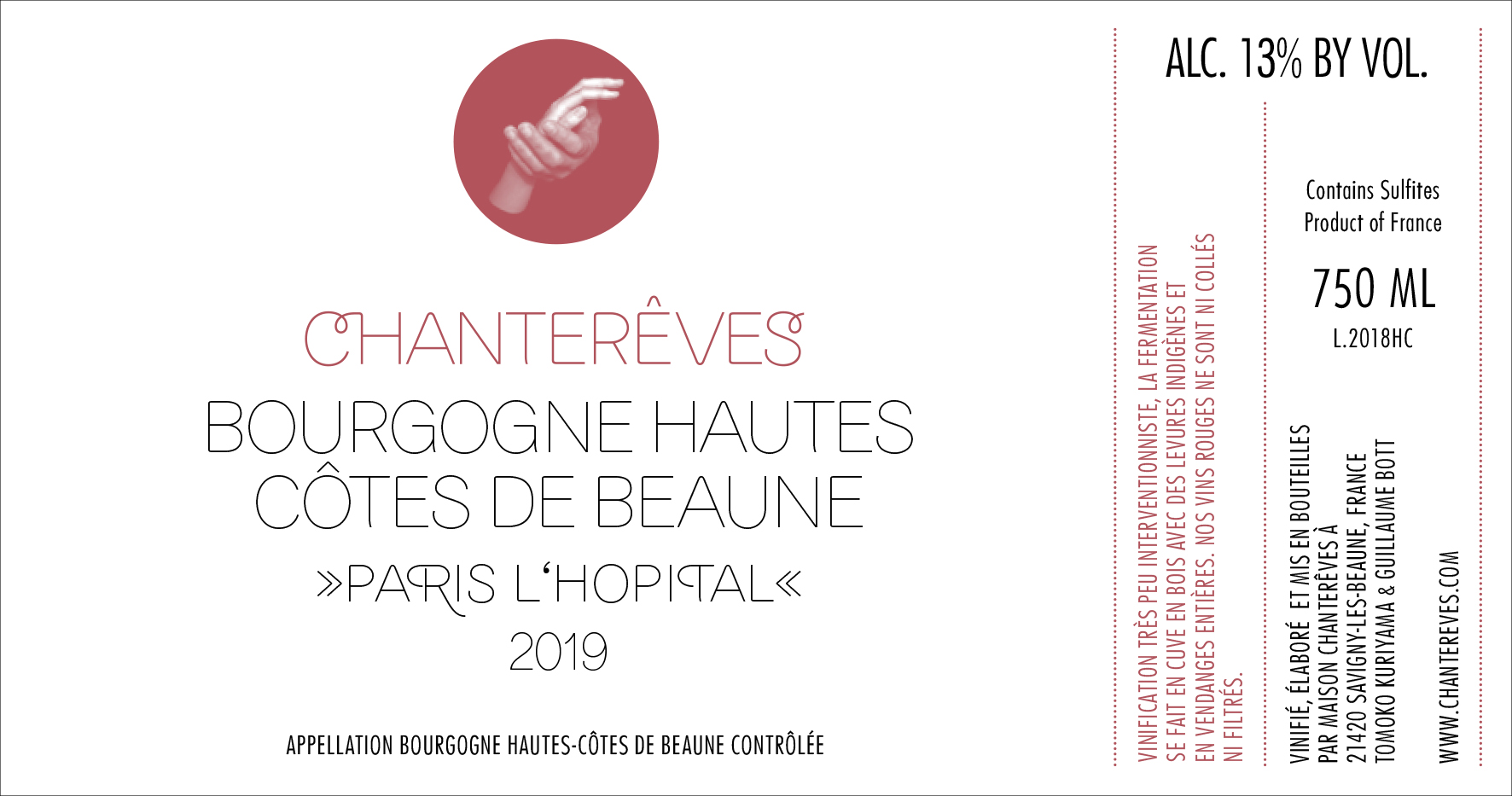 CHANTERÊVES

BOURGOGNE HAUTES CÔTES DE BEAUNE

»PARIS L'HOPITAL«

2019

APPELLATION BOURGOGNE HAUTES-CÔTES DE BEAUNE CONTRÔLÉE

VINIFICATION TRÈS PEU INTERVENTIONNISTE, LA FERMENTATION SE FAIT EN CUVE EN BOIS AVEC DES LEVURES INDIGÈNES ET EN VENDANGES ENTIÈRES. NOS VINS ROUGES NE SONT NI COLLÉS NI FILTRÉS.

ALC. 13% BY VOL.

Contains Sulfites
Product of France

750 ML

L.2018HC

VINIFIÉ, ÉLABORÉ ET MIS EN BOUTEILLES
PAR MAISON CHANTERÊVES À
21420 SAVIGNY-LES-BEAUNE, FRANCE
TOMOKO KURIYAMA & GUILLAUME BOTT

WWW.CHANTEREVES.COM